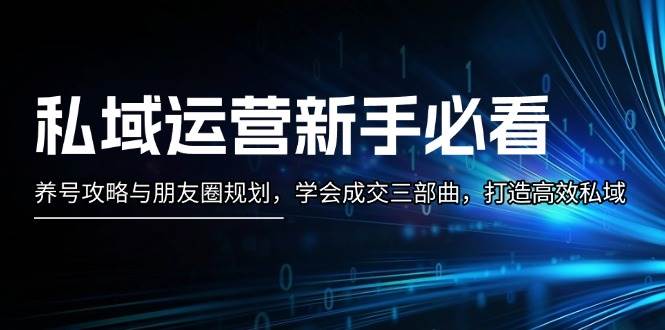 私域运营新手必看

养号攻略与朋友圈规划，学会成交三部曲，打造高效私域